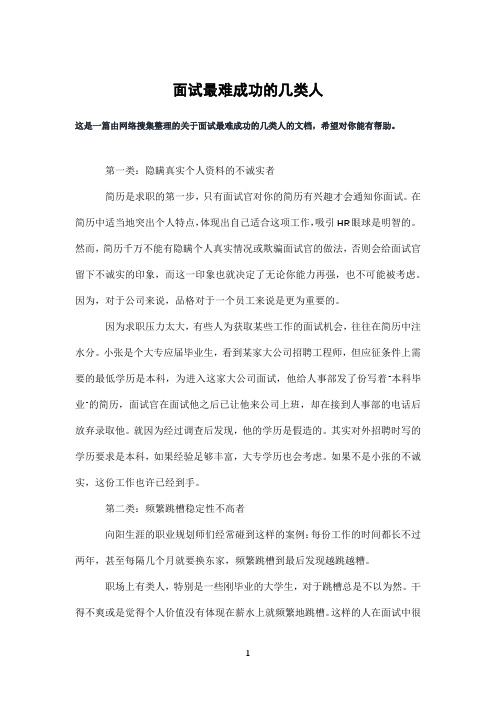 面试最难成功的几类人

这是一篇由网络搜集整理的关于面试最难成功的几类人的文档，希望对你能有帮助。

第一类：隐瞒真实个人资料的不诚实者

简历是求职的第一步，只有面试官对你的简历有兴趣才会通知你面试。在简历中适当地突出个人特点，体现出自己适合这项工作，吸引HR眼球是明智的。然而，简历千万不能有隐瞒个人真实情况或欺骗面试官的做法，否则会给面试官留下不诚实的印象，而这一印象也就决定了无论你能力再强，也不可能被考虑。因为，对于公司来说，品格对于一个员工来说是更为重要的。

因为求职压力太大，有些人为获取某些工作的面试机会，往往在简历中注水分。小张是个大专应届毕业生，看到某家大公司招聘工程师，但应征条件上需要的最低学历是本科，为进入这家大公司面试，他给人事部发了份写着"本科毕业"的简历，面试官在面试他之后已让他来公司上班，却在接到人事部的电话后放弃录取他。就因为经过调查后发现，他的学历是假造的。其实对外招聘时写的学历要求是本科，如果经验足够丰富，大专学历也会考虑。如果不是小张的不诚实，这份工作也许已经到手。

第二类：频繁跳槽稳定性不高者

向阳生涯的职业规划师们经常碰到这样的案例：每份工作的时间都长不过两年，甚至每隔几个月就要换东家，频繁跳槽到最后发现越跳越糟。

职场上有类人，特别是一些刚毕业的大学生，对于跳槽总是不以为然。干得不爽或是觉得个人价值没有体现在薪水上就频繁地跳槽。这样的人在面试中很

1